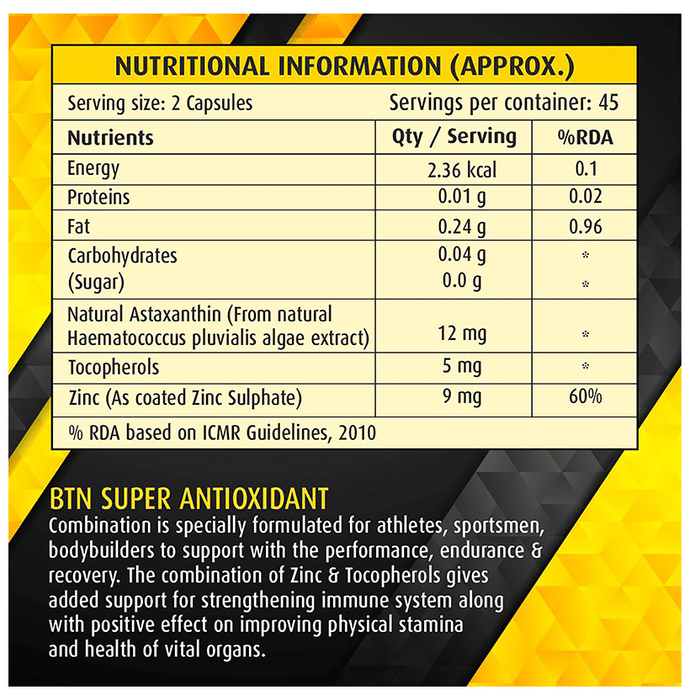 NUTRITIONAL INFORMATION (APPROX.)

Serving size: 2 Capsules Servings per container: 45

| Nutrients | Qty / Serving | %RDA |
|---|---|---|
| Energy | 2.36 kcal | 0.1 |
| Proteins | 0.01 g | 0.02 |
| Fat | 0.24 g | 0.96 |
| Carbohydrates (Sugar) | 0.04 g 0.0 g | * * |
| Natural Astaxanthin (From natural Haematococcus pluvialis algae extract) | 12 mg | * |
| Tocopherols | 5 mg | * |
| Zinc (As coated Zinc Sulphate) | 9 mg | 60% |

% RDA based on ICMR Guidelines, 2010

BTN SUPER ANTIOXIDANT

Combination is specially formulated for athletes, sportsmen, bodybuilders to support with the performance, endurance & recovery. The combination of Zinc & Tocopherols gives added support for strengthening immune system along with positive effect on improving physical stamina and health of vital organs.